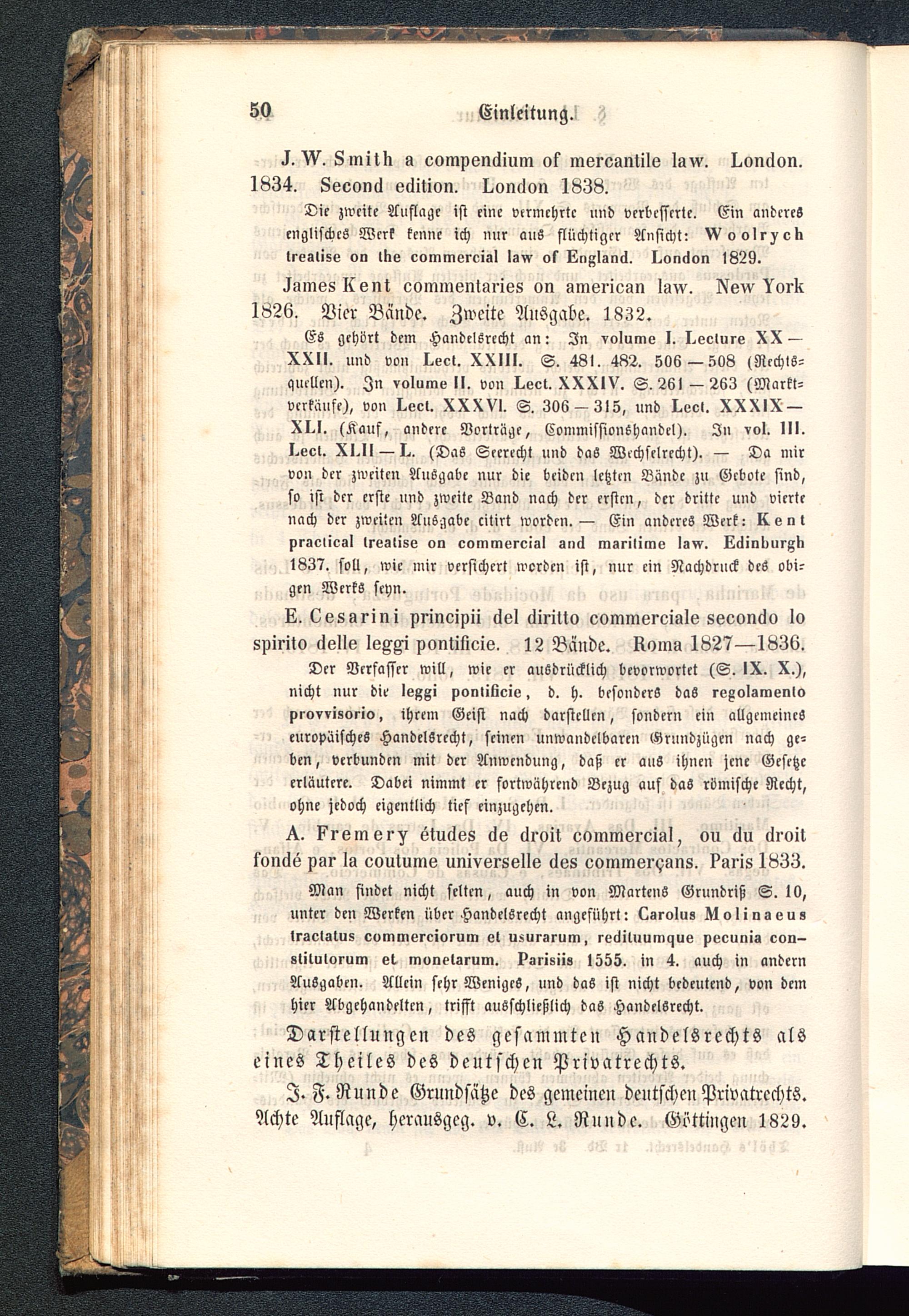 50 Einleitung.

J. W. Smith a compendium of mercantile law. London. 1834. Second edition. London 1838.

Die zweite Auflage ist eine vermehrte und verbesserte. Ein anderes englisches Werk kenne ich nur aus flüchtiger Ansicht: Woolrych treatise on the commercial law of England. London 1829.

James Kent commentaries on american law. New York 1826. Vier Bände. Zweite Ausgabe. 1832.

Es gehört dem Handelsrecht an: In volume I. Lecture XX — XXII. und von Lect. XXIII. S. 481. 482. 506 — 508 (Rechtsquellen). In volume II. von Lect. XXXIV. S. 261 — 263 (Marktverkäufe), von Lect. XXXVI. S. 306 — 315, und Lect. XXXIX — XLI. (Kauf, andere Verträge, Commissionshandel). In vol. III. Lect. XLII — L. (Das Seerecht und das Wechselrecht). — Da mir von der zweiten Ausgabe nur die beiden letzten Bände zu Gebote sind, so ist der erste und zweite Band nach der ersten, der dritte und vierte nach der zweiten Ausgabe citirt worden. — Ein anderes Werk: Kent practical treatise on commercial and maritime law. Edinburgh 1837. soll, wie mir versichert worden ist, nur ein Nachdruck des obigen Werks seyn.

E. Cesarini principii del diritto commerciale secondo lo spirito delle leggi pontificie. 12 Bände. Roma 1827—1836.

Der Verfasser will, wie er ausdrücklich bevorwortet (S. IX. X.), nicht nur die leggi pontificie, d. h. besonders das regolamento provvisorio, ihrem Geist nach darstellen, sondern ein allgemeines europäisches Handelsrecht, seinen unwandelbaren Grundzügen nach geben, verbunden mit der Anwendung, daß er aus ihnen jene Gesetze erläutere. Dabei nimmt er fortwährend Bezug auf das römische Recht, ohne jedoch eigentlich tief einzugehen.

A. Fremery études de droit commercial, ou du droit fondé par la coutume universelle des commerçans. Paris 1833.

Man findet nicht selten, auch in von Martens Grundriß S. 10, unter den Werken über Handelsrecht angeführt: Carolus Molinaeus tractatus commerciorum et usurarum, redituumque pecunia constitutorum et monetarum. Parisiis 1555. in 4. auch in andern Ausgaben. Allein sehr Weniges, und das ist nicht bedeutend, von dem hier Abgehandelten, trifft ausschließlich das Handelsrecht.

Darstellungen des gesammten Handelsrechts als eines Theiles des deutschen Privatrechts.

J. F. Runde Grundsätze des gemeinen deutschen Privatrechts. Achte Auflage, herausgeg. v. C. L. Runde. Göttingen 1829.